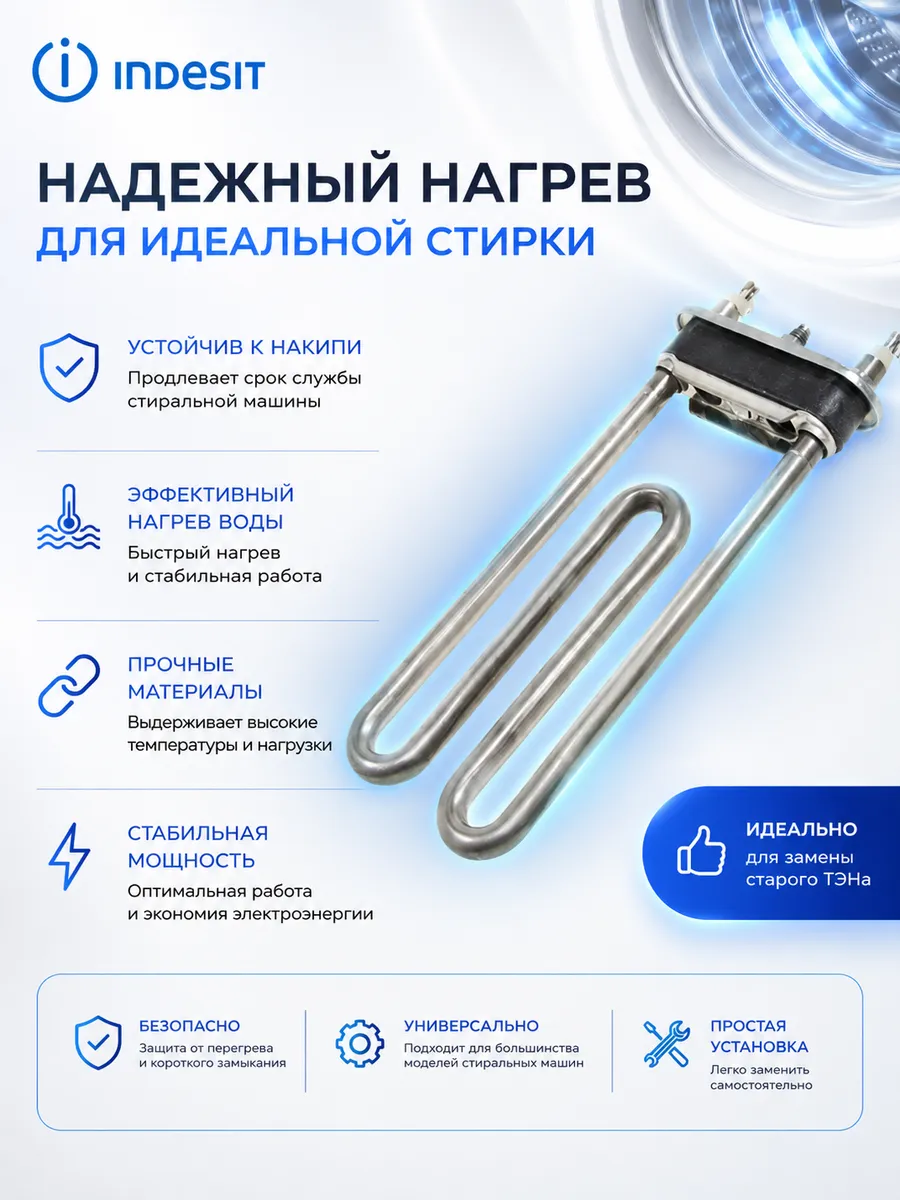 INDESIT

НАДЕЖНЫЙ НАГРЕВ
ДЛЯ ИДЕАЛЬНОЙ СТИРКИ

УСТОЙЧИВ К НАКИПИ
Продлевает срок службы стиральной машины

ЭФФЕКТИВНЫЙ НАГРЕВ ВОДЫ
Быстрый нагрев и стабильная работа

ПРОЧНЫЕ МАТЕРИАЛЫ
Выдерживает высокие температуры и нагрузки

СТАБИЛЬНАЯ МОЩНОСТЬ
Оптимальная работа и экономия электроэнергии

ИДЕАЛЬНО
для замены старого ТЭНа

БЕЗОПАСНО
Защита от перегрева и короткого замыкания

УНИВЕРСАЛЬНО
Подходит для большинства моделей стиральных машин

ПРОСТАЯ УСТАНОВКА
Легко заменить самостоятельно